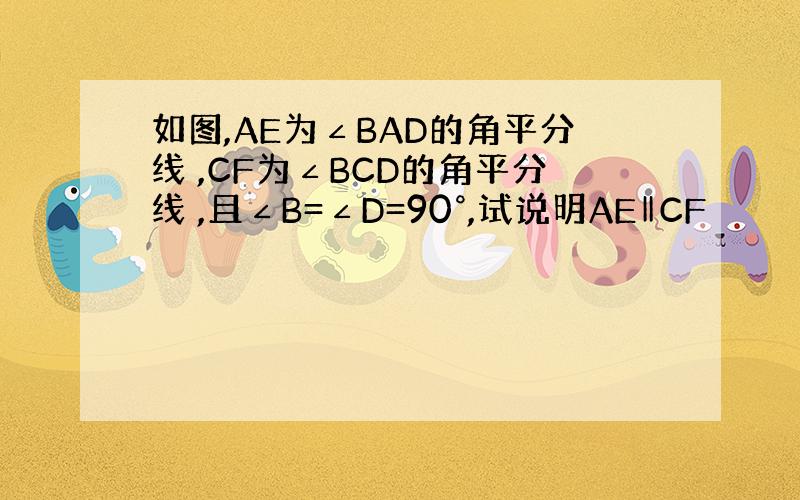 如图,AE为∠BAD的角平分线 ,CF为∠BCD的角平分线 ,且∠B=∠D=90°,试说明AE∥CF